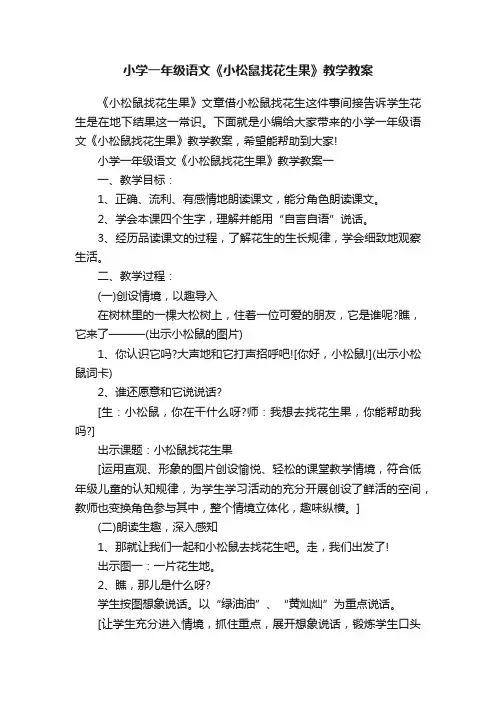 小学一年级语文《小松鼠找花生果》教学教案

《小松鼠找花生果》文章借小松鼠找花生这件事间接告诉学生花生是在地下结果这一常识。下面就是小编给大家带来的小学一年级语文《小松鼠找花生果》教学教案，希望能帮助到大家!

小学一年级语文《小松鼠找花生果》教学教案一

一、教学目标：

1、正确、流利、有感情地朗读课文，能分角色朗读课文。

2、学会本课四个生字，理解并能用“自言自语”说话。

3、经历品读课文的过程，了解花生的生长规律，学会细致地观察生活。

二、教学过程：

(一)创设情境，以趣导入

在树林里的一棵大松树上，住着一位可爱的朋友，它是谁呢?瞧，它来了———(出示小松鼠的图片)

1、你认识它吗?大声地和它打声招呼吧![你好，小松鼠!](出示小松鼠词卡)

2、谁还愿意和它说说话?

[生：小松鼠，你在干什么呀?师：我想去找花生果，你能帮助我吗?]

出示课题：小松鼠找花生果

[运用直观、形象的图片创设愉悦、轻松的课堂教学情境，符合低年级儿童的认知规律，为学生学习活动的充分开展创设了鲜活的空间，教师也变换角色参与其中，整个情境立体化，趣味纵横。]

(二)朗读生趣，深入感知

1、那就让我们一起和小松鼠去找花生吧。走，我们出发了!

出示图一：一片花生地。

2、瞧，那儿是什么呀?

学生按图想象说话。以“绿油油”、“黄灿灿”为重点说话。

[让学生充分进入情境，抓住重点，展开想象说话，锻炼学生口头